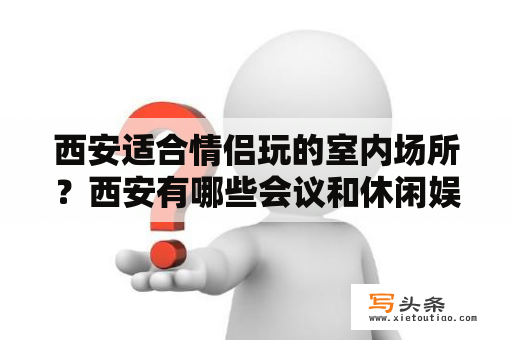 西安适合情侣玩的室内场所？西安有哪些会议和休闲娱

写头条
www.xietoutiao.com